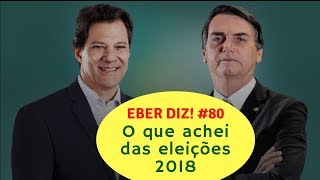 EBER DIZ! #80

O que achei das eleições 2018